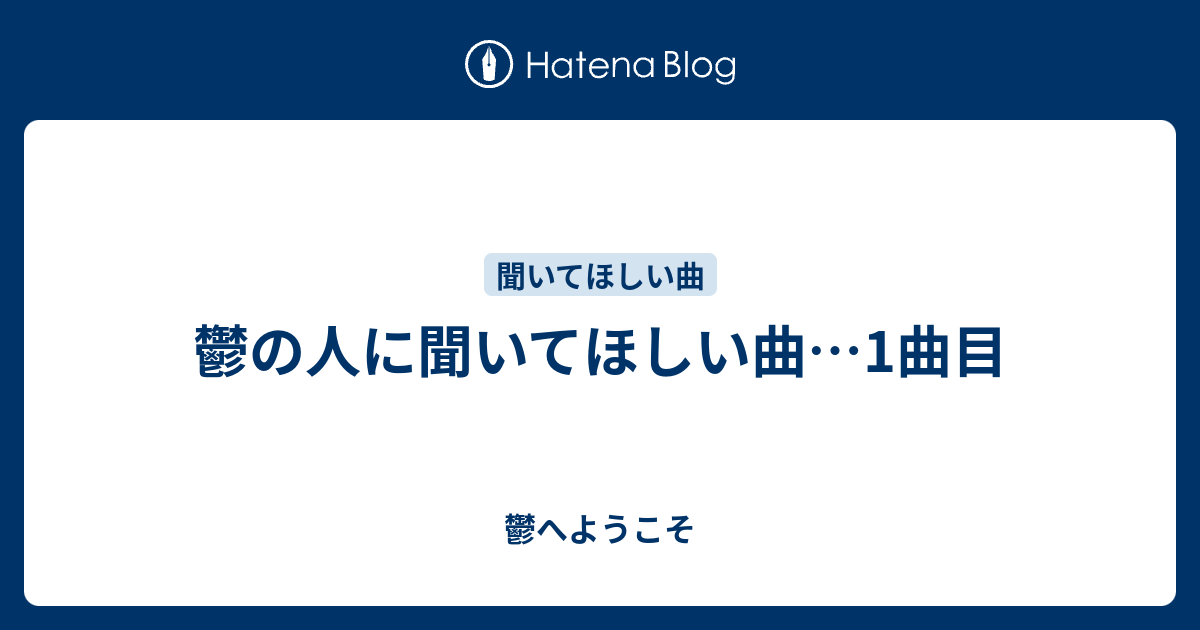 Hatena Blog

聞いてほしい曲

鬱の人に聞いてほしい曲…1曲目

鬱へようこそ